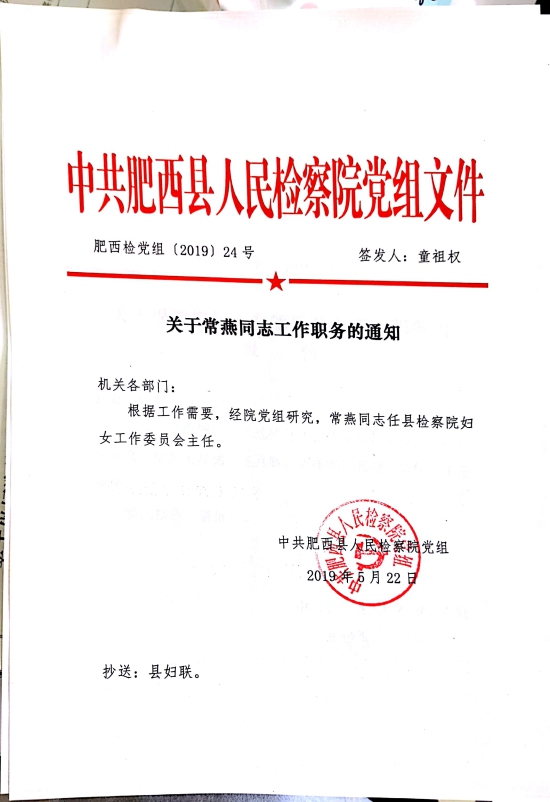 中共肥西县人民检察院党组文件

肥西检党组〔2019〕24号　　签发人：童祖权

关于常燕同志工作职务的通知

机关各部门：

根据工作需要，经院党组研究，常燕同志任县检察院妇女工作委员会主任。

中共肥西县人民检察院党组
2019年5月22日

中共肥西县人民检察院党组

抄送：县妇联。